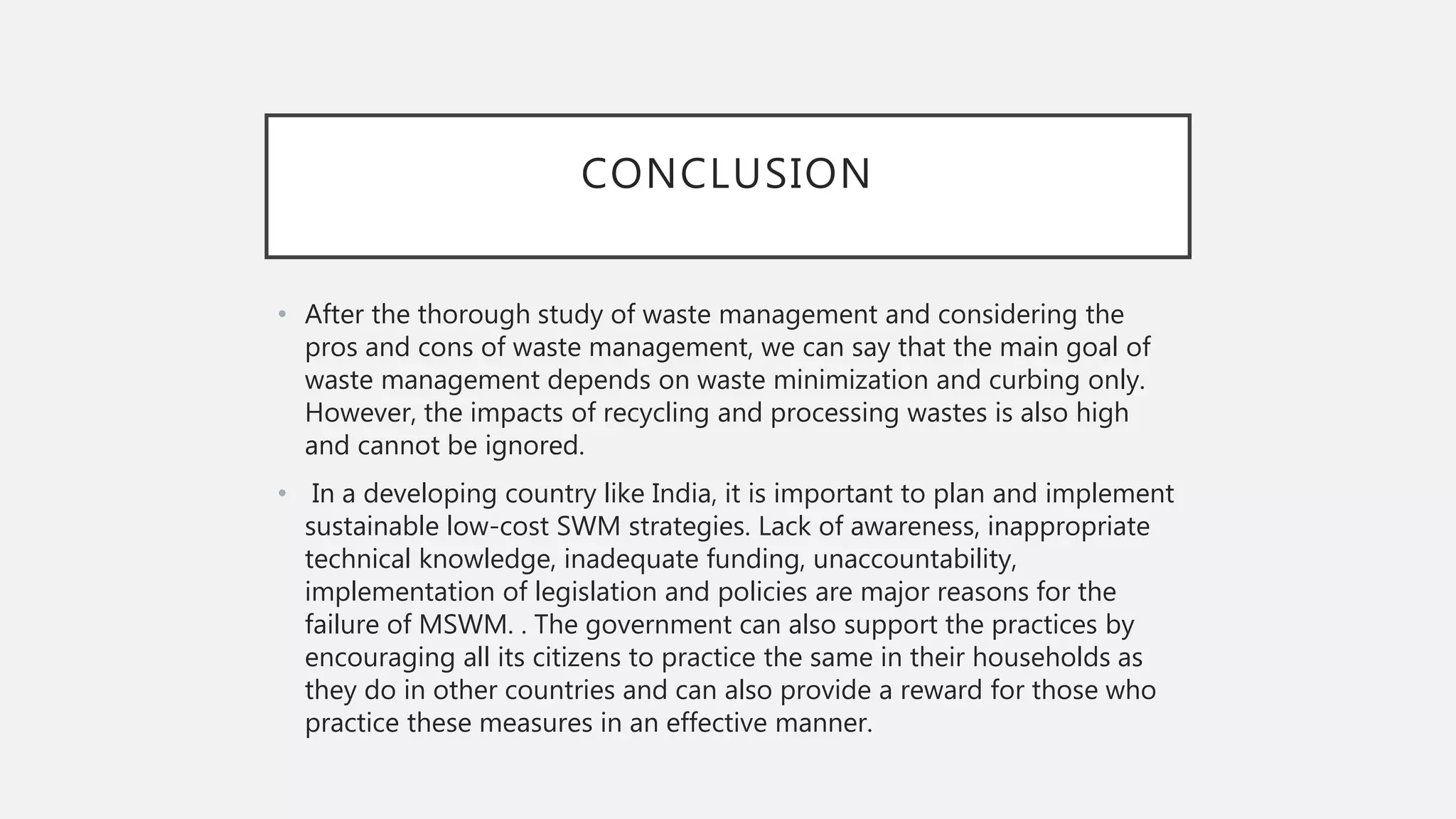 CONCLUSION

• After the thorough study of waste management and considering the pros and cons of waste management, we can say that the main goal of waste management depends on waste minimization and curbing only. However, the impacts of recycling and processing wastes is also high and cannot be ignored.

• In a developing country like India, it is important to plan and implement sustainable low-cost SWM strategies. Lack of awareness, inappropriate technical knowledge, inadequate funding, unaccountability, implementation of legislation and policies are major reasons for the failure of MSWM. . The government can also support the practices by encouraging all its citizens to practice the same in their households as they do in other countries and can also provide a reward for those who practice these measures in an effective manner.